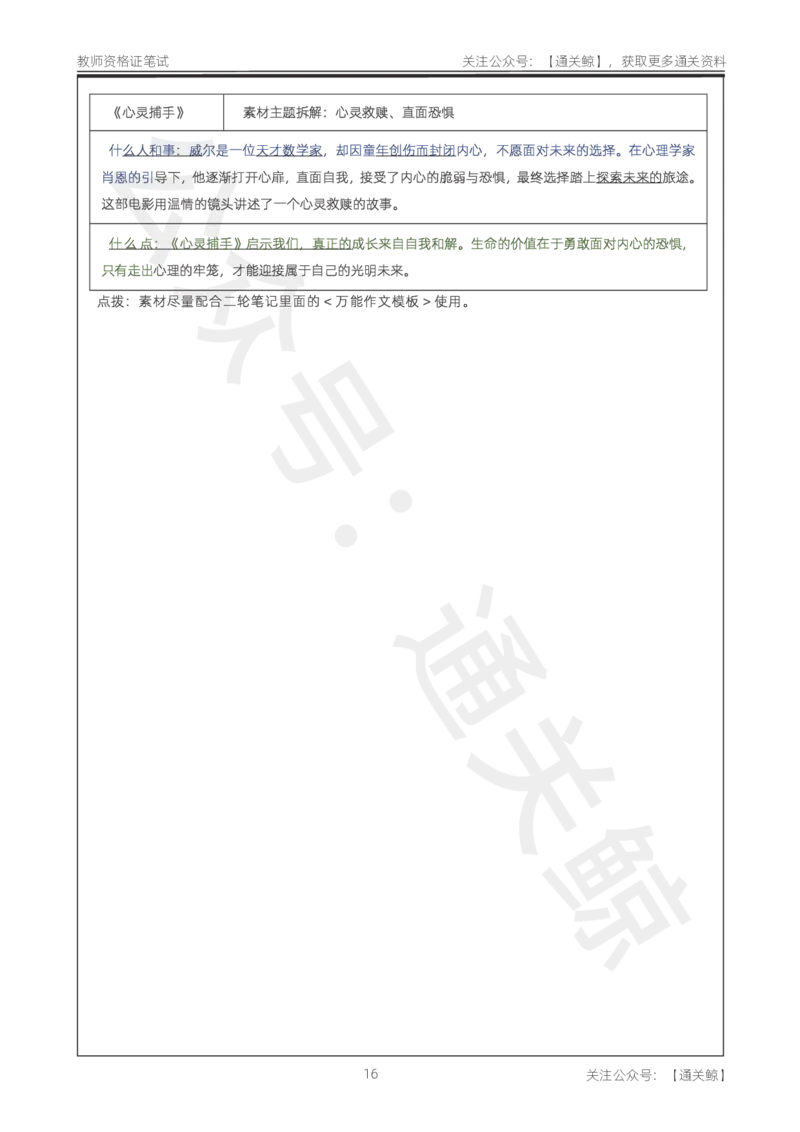 教师资格证笔试

关注公众号：【通关鲸】，获取更多通关资料

| 《心灵捕手》 | 素材主题拆解：心灵救赎、直面恐惧 |
|---|---|
| 什么人和事：威尔是一位天才数学家，却因童年创伤而封闭内心，不愿面对未来的选择。在心理学家肖恩的引导下，他逐渐打开心扉，直面自我，接受了内心的脆弱与恐惧，最终选择踏上探索未来的旅途。这部电影用温情的镜头讲述了一个心灵救赎的故事。 | |
| 什么点：《心灵捕手》启示我们，真正的成长来自自我和解。生命的价值在于勇敢面对内心的恐惧，只有走出心理的牢笼，才能迎接属于自己的光明未来。 | |

点拨：素材尽量配合二轮笔记里面的＜万能作文模板＞使用。

公众号：通关鲸

16

关注公众号：【通关鲸】